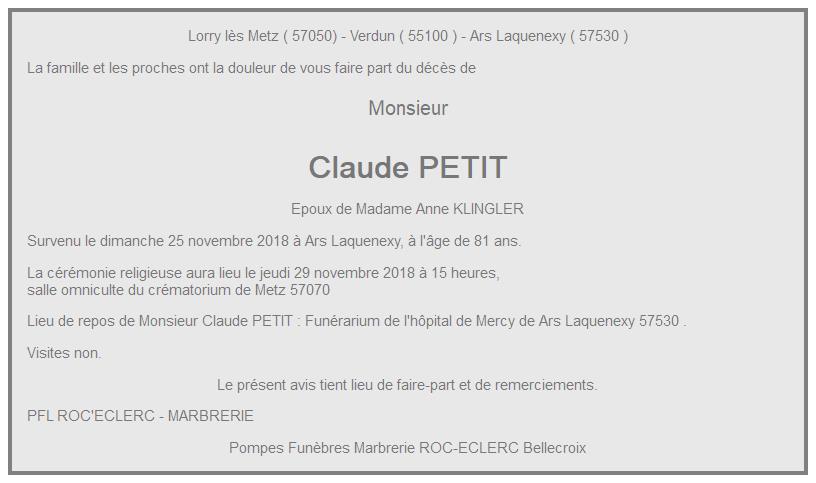 Lorry lès Metz ( 57050) - Verdun ( 55100 ) - Ars Laquenexy ( 57530 )

La famille et les proches ont la douleur de vous faire part du décès de

Monsieur

Claude PETIT

Epoux de Madame Anne KLINGLER

Survenu le dimanche 25 novembre 2018 à Ars Laquenexy, à l'âge de 81 ans.

La cérémonie religieuse aura lieu le jeudi 29 novembre 2018 à 15 heures, salle omniculte du crématorium de Metz 57070

Lieu de repos de Monsieur Claude PETIT : Funérarium de l'hôpital de Mercy de Ars Laquenexy 57530 .

Visites non.

Le présent avis tient lieu de faire-part et de remerciements.

PFL ROC'ECLERC - MARBRERIE

Pompes Funèbres Marbrerie ROC-ECLERC Bellecroix